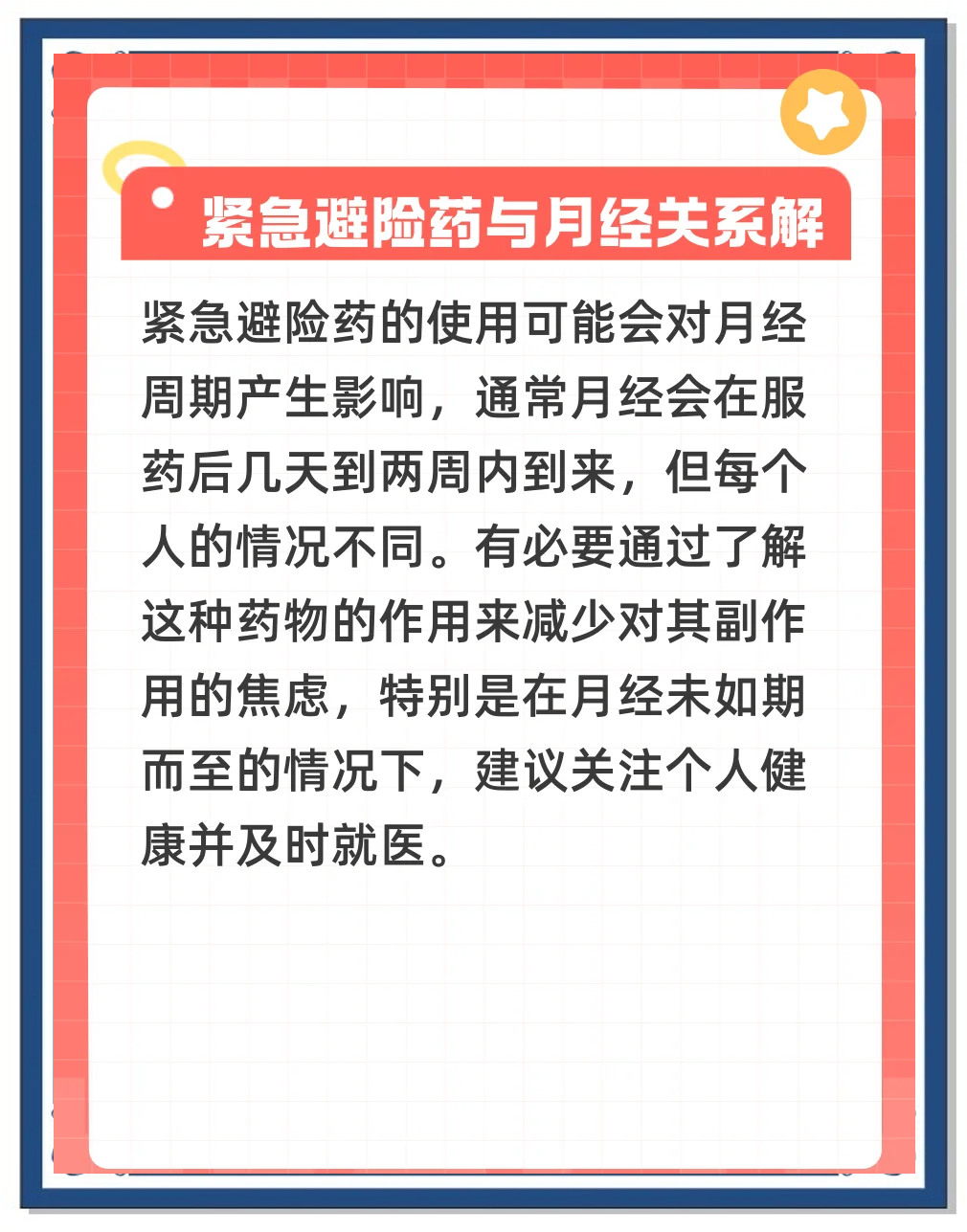 紧急避险药与月经关系解

紧急避险药的使用可能会对月经周期产生影响，通常月经会在服药后几天到两周内到来，但每个人的情况不同。有必要通过了解这种药物的作用来减少对其副作用的焦虑，特别是在月经未如期而至的情况下，建议关注个人健康并及时就医。